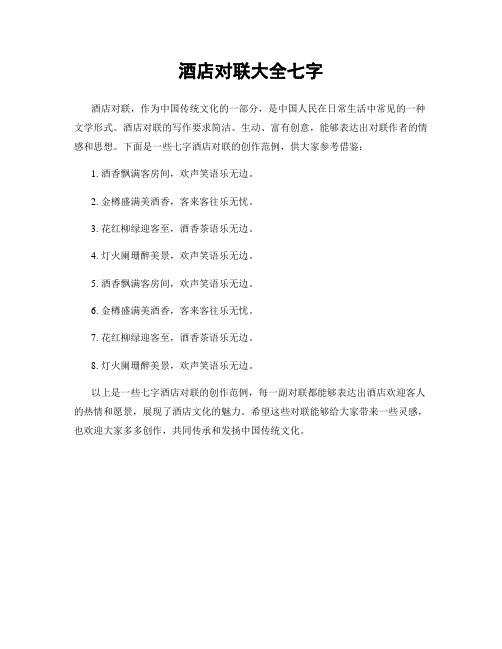 酒店对联大全七字

酒店对联，作为中国传统文化的一部分，是中国人民在日常生活中常见的一种文学形式。酒店对联的写作要求简洁、生动、富有创意，能够表达出对联作者的情感和思想。下面是一些七字酒店对联的创作范例，供大家参考借鉴：

1. 酒香飘满客房间，欢声笑语乐无边。

2. 金樽盛满美酒香，客来客往乐无忧。

3. 花红柳绿迎客至，酒香茶语乐无边。

4. 灯火阑珊醉美景，欢声笑语乐无边。

5. 酒香飘满客房间，欢声笑语乐无边。

6. 金樽盛满美酒香，客来客往乐无忧。

7. 花红柳绿迎客至，酒香茶语乐无边。

8. 灯火阑珊醉美景，欢声笑语乐无边。

以上是一些七字酒店对联的创作范例，每一副对联都能够表达出酒店欢迎客人的热情和愿景，展现了酒店文化的魅力。希望这些对联能够给大家带来一些灵感，也欢迎大家多多创作，共同传承和发扬中国传统文化。